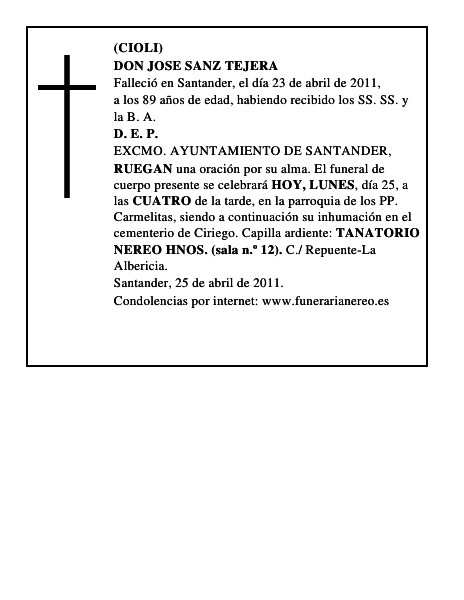 (CIOLI)
DON JOSE SANZ TEJERA
Falleció en Santander, el día 23 de abril de 2011, a los 89 años de edad, habiendo recibido los SS. SS. y la B. A.
D. E. P.
EXCMO. AYUNTAMIENTO DE SANTANDER,
RUEGAN una oración por su alma. El funeral de cuerpo presente se celebrará HOY, LUNES, día 25, a las CUATRO de la tarde, en la parroquia de los PP. Carmelitas, siendo a continuación su inhumación en el cementerio de Ciriego. Capilla ardiente: TANATORIO NEREO HNOS. (sala n.º 12). C./ Repuente-La Albericia.
Santander, 25 de abril de 2011.
Condolencias por internet: www.funerarianereo.es